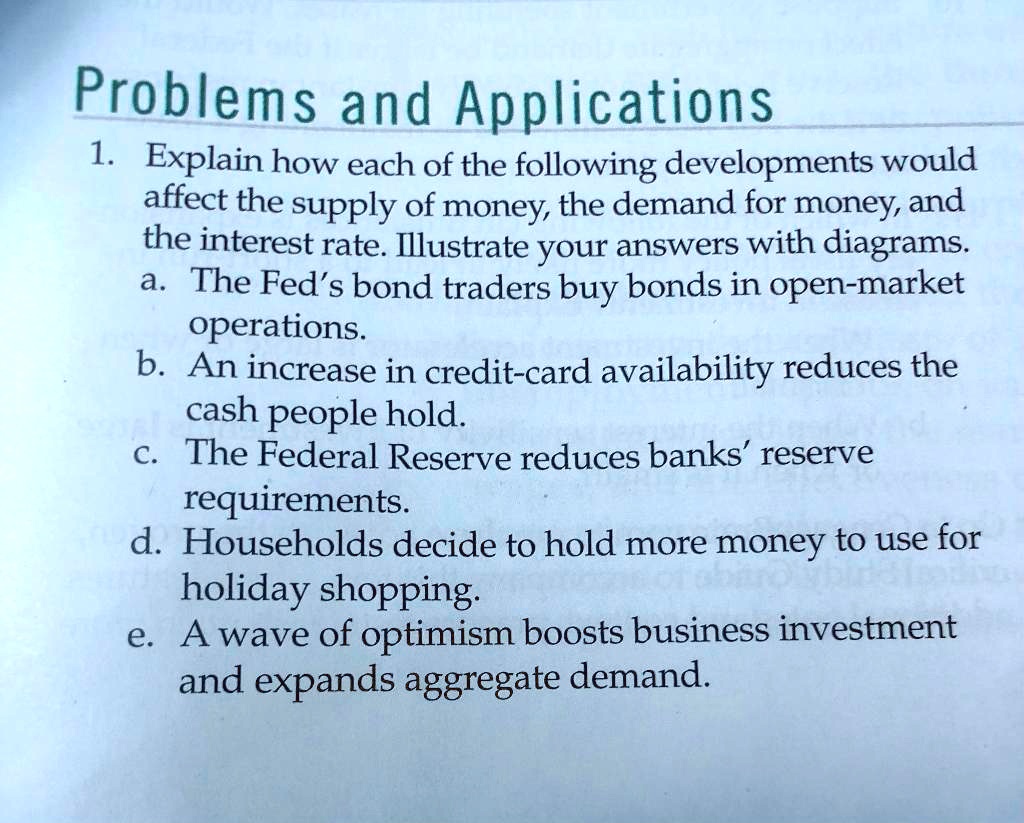 Problems and Applications

1. Explain how each of the following developments would affect the supply of money, the demand for money, and the interest rate. Illustrate your answers with diagrams.

a. The Fed's bond traders buy bonds in open-market operations.

b. An increase in credit-card availability reduces the cash people hold.

c. The Federal Reserve reduces banks' reserve requirements.

d. Households decide to hold more money to use for holiday shopping.

e. A wave of optimism boosts business investment and expands aggregate demand.